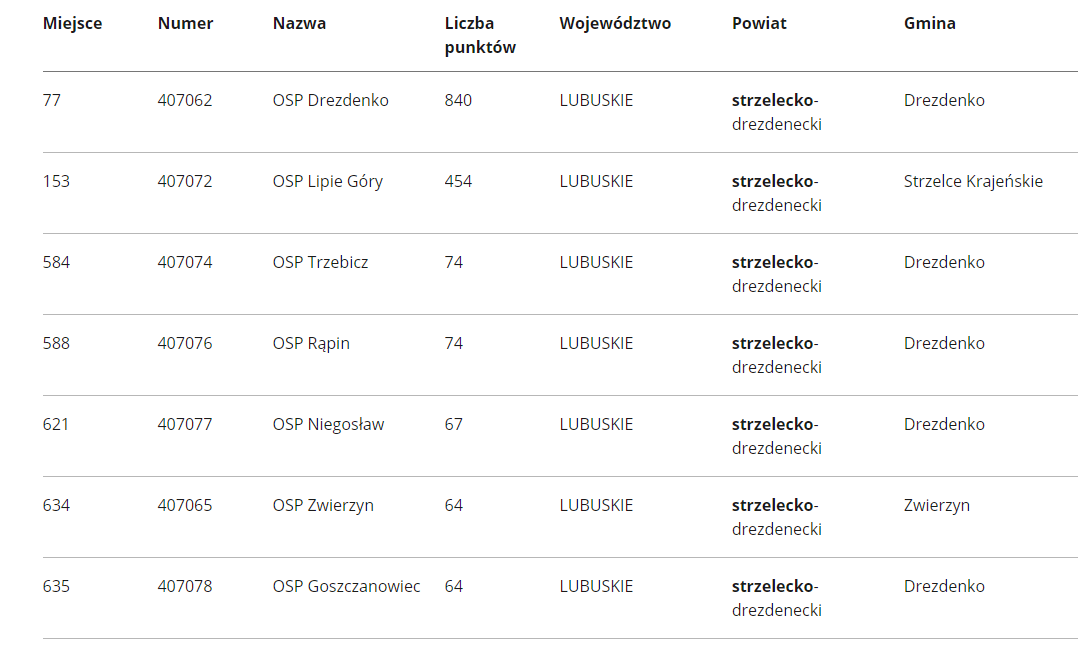 | Miejsce | Numer | Nazwa | Liczba punktów | Województwo | Powiat | Gmina |
|---|---|---|---|---|---|---|
| 77 | 407062 | OSP Drezdenko | 840 | LUBUSKIE | strzelecko-drezdenecki | Drezdenko |
| 153 | 407072 | OSP Lipie Góry | 454 | LUBUSKIE | strzelecko-drezdenecki | Strzelce Krajeńskie |
| 584 | 407074 | OSP Trzebicz | 74 | LUBUSKIE | strzelecko-drezdenecki | Drezdenko |
| 588 | 407076 | OSP Rąpin | 74 | LUBUSKIE | strzelecko-drezdenecki | Drezdenko |
| 621 | 407077 | OSP Niegosław | 67 | LUBUSKIE | strzelecko-drezdenecki | Drezdenko |
| 634 | 407065 | OSP Zwierzyn | 64 | LUBUSKIE | strzelecko-drezdenecki | Zwierzyn |
| 635 | 407078 | OSP Goszczanowiec | 64 | LUBUSKIE | strzelecko-drezdenecki | Drezdenko |